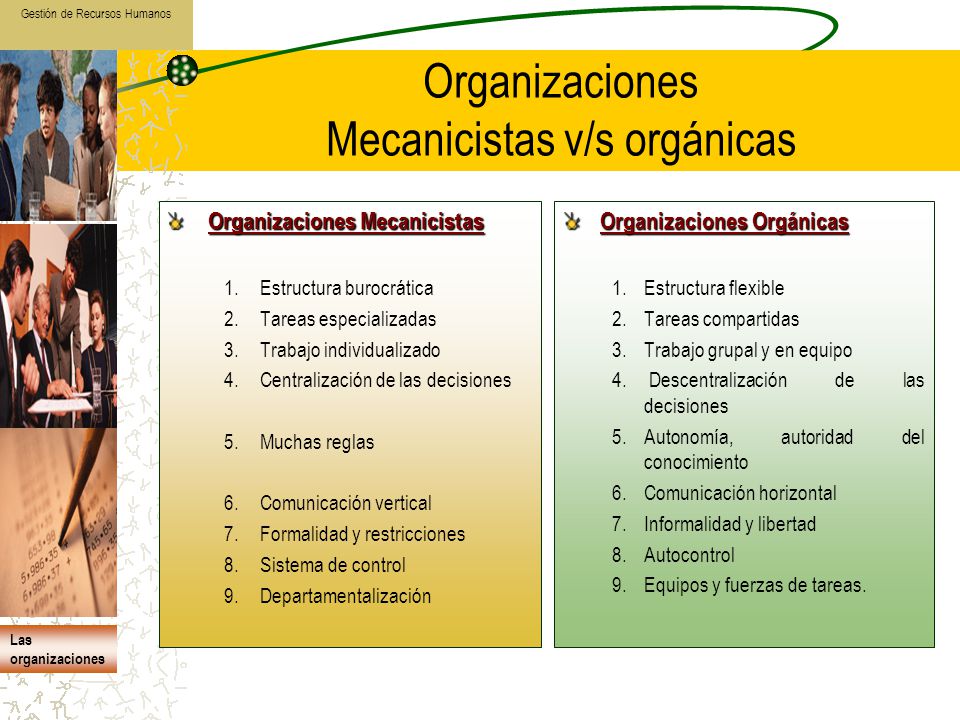 Gestión de Recursos Humanos

Organizaciones
Mecanicistas v/s orgánicas

Organizaciones Mecanicistas

1. Estructura burocrática
2. Tareas especializadas
3. Trabajo individualizado
4. Centralización de las decisiones
5. Muchas reglas
6. Comunicación vertical
7. Formalidad y restricciones
8. Sistema de control
9. Departamentalización

Organizaciones Orgánicas

1. Estructura flexible
2. Tareas compartidas
3. Trabajo grupal y en equipo
4. Descentralización de las decisiones
5. Autonomía, autoridad del conocimiento
6. Comunicación horizontal
7. Informalidad y libertad
8. Autocontrol
9. Equipos y fuerzas de tareas.

Las organizaciones